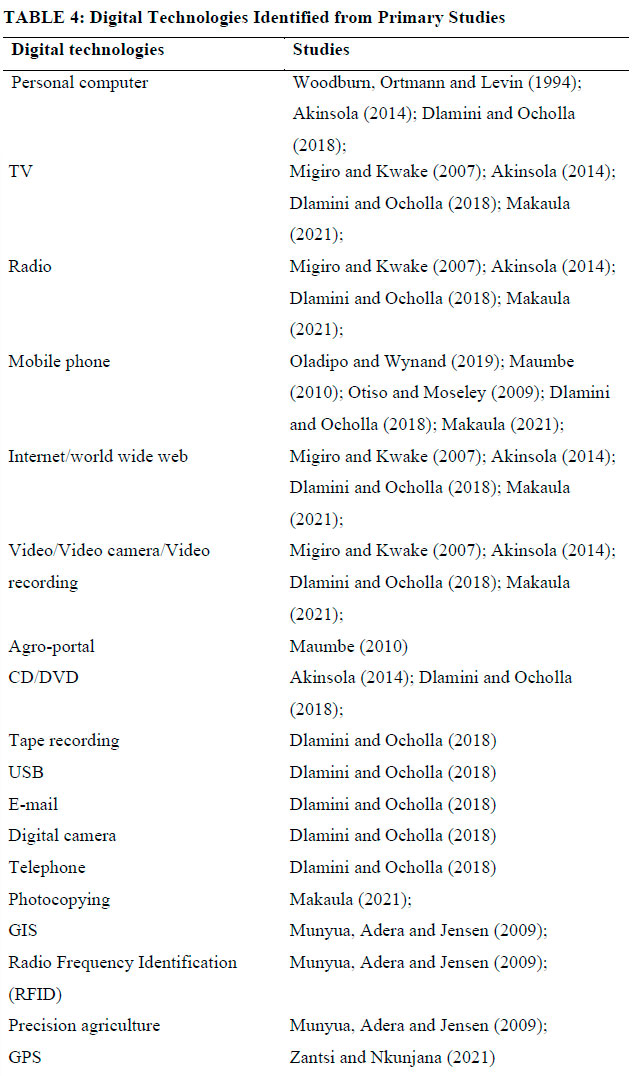 TABLE 4: Digital Technologies Identified from Primary Studies

| Digital technologies | Studies |
|---|---|
| Personal computer | Woodburn, Ortmann and Levin (1994); Akinsola (2014); Dlamini and Ocholla (2018); |
| TV | Migiro and Kwake (2007); Akinsola (2014); Dlamini and Ocholla (2018); Makaula (2021); |
| Radio | Migiro and Kwake (2007); Akinsola (2014); Dlamini and Ocholla (2018); Makaula (2021); |
| Mobile phone | Oladipo and Wynand (2019); Maumbe (2010); Otiso and Moseley (2009); Dlamini and Ocholla (2018); Makaula (2021); |
| Internet/world wide web | Migiro and Kwake (2007); Akinsola (2014); Dlamini and Ocholla (2018); Makaula (2021); |
| Video/Video camera/Video recording | Migiro and Kwake (2007); Akinsola (2014); Dlamini and Ocholla (2018); Makaula (2021); |
| Agro-portal | Maumbe (2010) |
| CD/DVD | Akinsola (2014); Dlamini and Ocholla (2018); |
| Tape recording | Dlamini and Ocholla (2018) |
| USB | Dlamini and Ocholla (2018) |
| E-mail | Dlamini and Ocholla (2018) |
| Digital camera | Dlamini and Ocholla (2018) |
| Telephone | Dlamini and Ocholla (2018) |
| Photocopying | Makaula (2021); |
| GIS | Munyua, Adera and Jensen (2009); |
| Radio Frequency Identification (RFID) | Munyua, Adera and Jensen (2009); |
| Precision agriculture | Munyua, Adera and Jensen (2009); |
| GPS | Zantsi and Nkunjana (2021) |